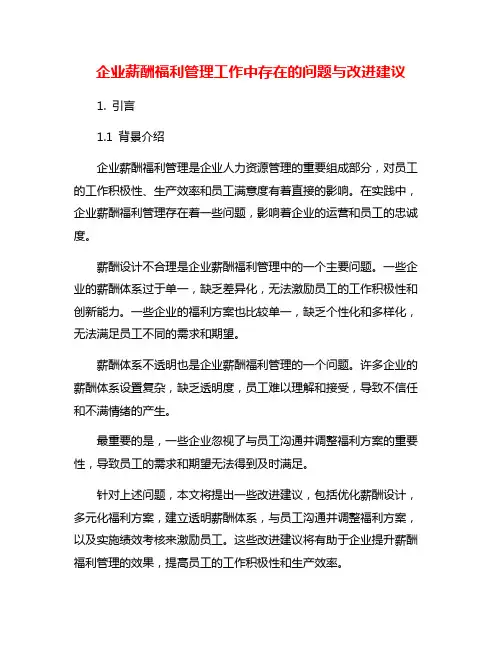 企业薪酬福利管理工作中存在的问题与改进建议

1. 引言

1.1 背景介绍

企业薪酬福利管理是企业人力资源管理的重要组成部分，对员工的工作积极性、生产效率和员工满意度有着直接的影响。在实践中，企业薪酬福利管理存在着一些问题，影响着企业的运营和员工的忠诚度。

薪酬设计不合理是企业薪酬福利管理中的一个主要问题。一些企业的薪酬体系过于单一，缺乏差异化，无法激励员工的工作积极性和创新能力。一些企业的福利方案也比较单一，缺乏个性化和多样化，无法满足员工不同的需求和期望。

薪酬体系不透明也是企业薪酬福利管理的一个问题。许多企业的薪酬体系设置复杂，缺乏透明度，员工难以理解和接受，导致不信任和不满情绪的产生。

最重要的是，一些企业忽视了与员工沟通并调整福利方案的重要性，导致员工的需求和期望无法得到及时满足。

针对上述问题，本文将提出一些改进建议，包括优化薪酬设计，多元化福利方案，建立透明薪酬体系，与员工沟通并调整福利方案，以及实施绩效考核来激励员工。这些改进建议将有助于企业提升薪酬福利管理的效果，提高员工的工作积极性和生产效率。